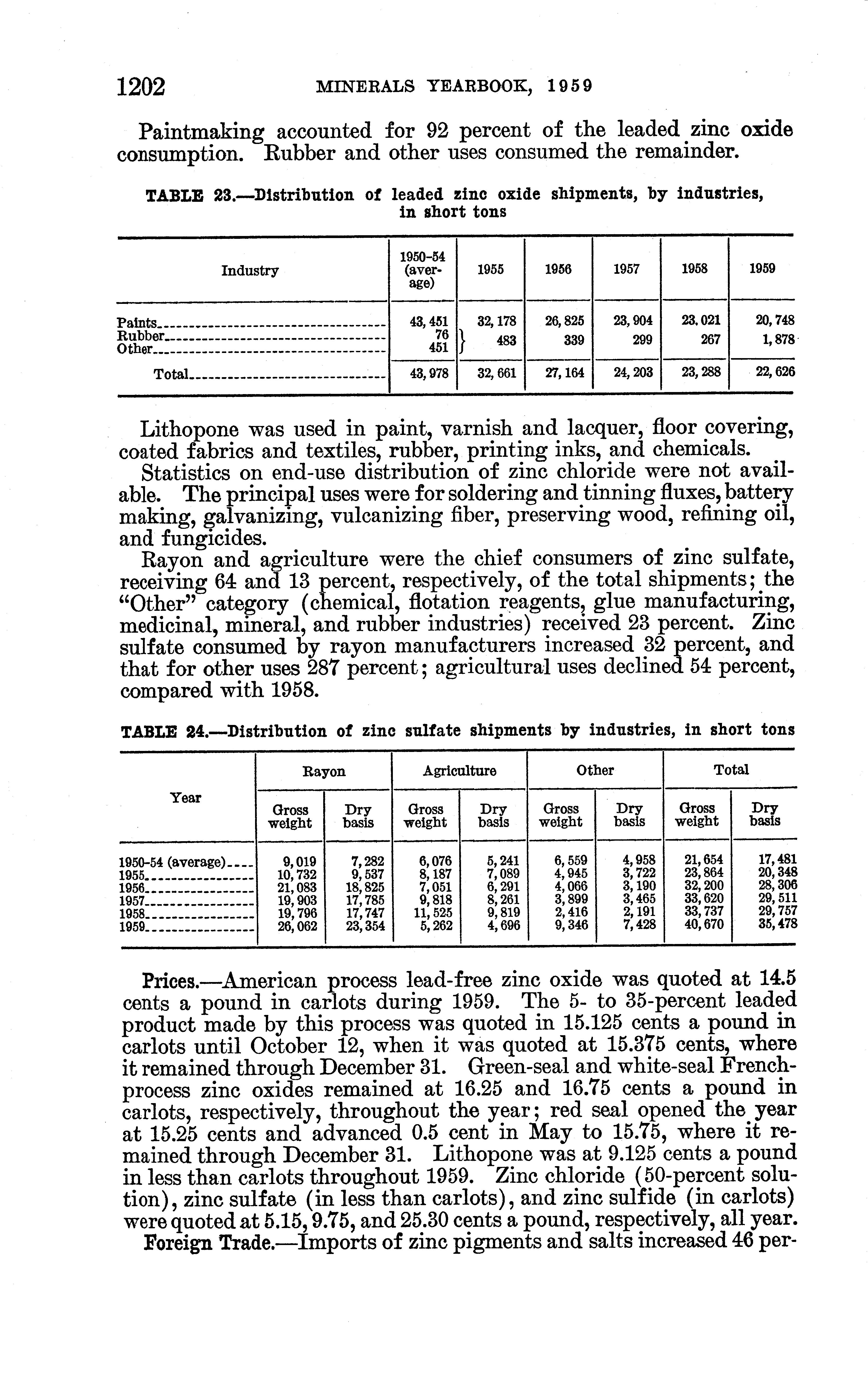 1202 MINERALS YEARBOOK, 1959

Paintmaking accounted for 92 percent of the leaded zinc oxide consumption. Rubber and other uses consumed the remainder.

TABLE 23.—Distribution of leaded zinc oxide shipments, by industries, in short tons

| Industry | 1950-54 (average) | 1955 | 1956 | 1957 | 1958 | 1959 |
|---|---|---|---|---|---|---|
| Paints | 43,451 | 32,178 | 26,825 | 23,904 | 23,021 | 20,748 |
| Rubber | 76 | 483 | 339 | 299 | 267 | 1,878 |
| Other | 451 | | | | | |
| Total | 43,978 | 32,661 | 27,164 | 24,203 | 23,288 | 22,626 |

Lithopone was used in paint, varnish and lacquer, floor covering, coated fabrics and textiles, rubber, printing inks, and chemicals.

Statistics on end-use distribution of zinc chloride were not available. The principal uses were for soldering and tinning fluxes, battery making, galvanizing, vulcanizing fiber, preserving wood, refining oil, and fungicides.

Rayon and agriculture were the chief consumers of zinc sulfate, receiving 64 and 13 percent, respectively, of the total shipments; the "Other" category (chemical, flotation reagents, glue manufacturing, medicinal, mineral, and rubber industries) received 23 percent. Zinc sulfate consumed by rayon manufacturers increased 32 percent, and that for other uses 287 percent; agricultural uses declined 54 percent, compared with 1958.

TABLE 24.—Distribution of zinc sulfate shipments by industries, in short tons

| Year | Rayon Gross weight | Rayon Dry basis | Agriculture Gross weight | Agriculture Dry basis | Other Gross weight | Other Dry basis | Total Gross weight | Total Dry basis |
|---|---|---|---|---|---|---|---|---|
| 1950-54 (average) | 9,019 | 7,282 | 6,076 | 5,241 | 6,559 | 4,958 | 21,654 | 17,481 |
| 1955 | 10,732 | 9,537 | 8,187 | 7,089 | 4,945 | 3,722 | 23,864 | 20,348 |
| 1956 | 21,083 | 18,825 | 7,051 | 6,291 | 4,066 | 3,190 | 32,200 | 28,306 |
| 1957 | 19,903 | 17,785 | 9,818 | 8,261 | 3,899 | 3,465 | 33,620 | 29,511 |
| 1958 | 19,796 | 17,747 | 11,525 | 9,819 | 2,416 | 2,191 | 33,737 | 29,757 |
| 1959 | 26,062 | 23,354 | 5,262 | 4,696 | 9,346 | 7,428 | 40,670 | 35,478 |

Prices.—American process lead-free zinc oxide was quoted at 14.5 cents a pound in carlots during 1959. The 5- to 35-percent leaded product made by this process was quoted in 15.125 cents a pound in carlots until October 12, when it was quoted at 15.375 cents, where it remained through December 31. Green-seal and white-seal French-process zinc oxides remained at 16.25 and 16.75 cents a pound in carlots, respectively, throughout the year; red seal opened the year at 15.25 cents and advanced 0.5 cent in May to 15.75, where it remained through December 31. Lithopone was at 9.125 cents a pound in less than carlots throughout 1959. Zinc chloride (50-percent solution), zinc sulfate (in less than carlots), and zinc sulfide (in carlots) were quoted at 5.15, 9.75, and 25.30 cents a pound, respectively, all year.

Foreign Trade.—Imports of zinc pigments and salts increased 46 per-